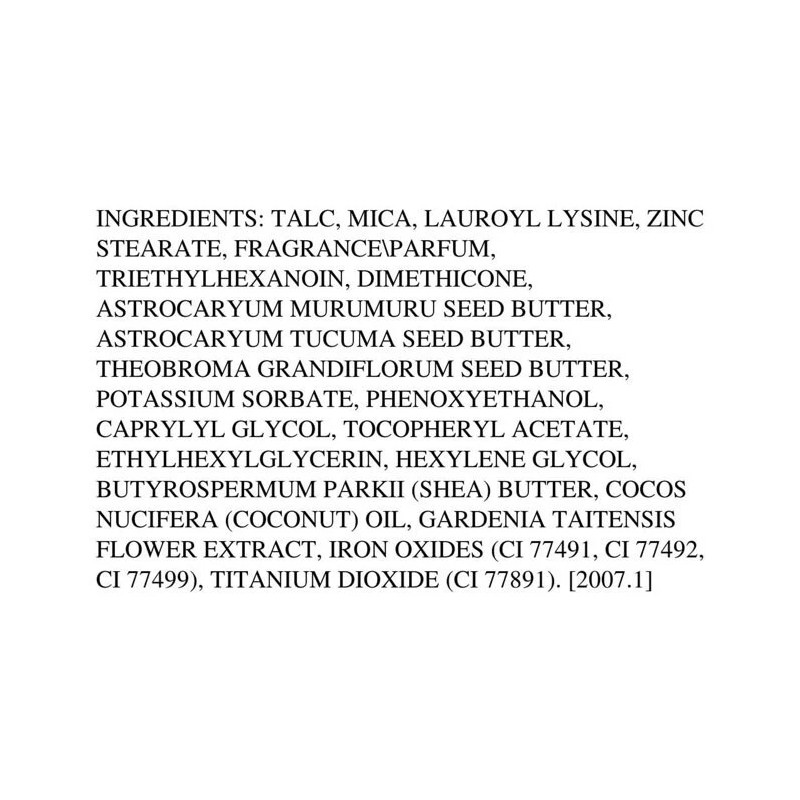 INGREDIENTS: TALC, MICA, LAUROYL LYSINE, ZINC STEARATE, FRAGRANCE\PARFUM, TRIETHYLHEXANOIN, DIMETHICONE, ASTROCARYUM MURUMURU SEED BUTTER, ASTROCARYUM TUCUMA SEED BUTTER, THEOBROMA GRANDIFLORUM SEED BUTTER, POTASSIUM SORBATE, PHENOXYETHANOL, CAPRYLYL GLYCOL, TOCOPHERYL ACETATE, ETHYLHEXYLGLYCERIN, HEXYLENE GLYCOL, BUTYROSPERMUM PARKII (SHEA) BUTTER, COCOS NUCIFERA (COCONUT) OIL, GARDENIA TAITENSIS FLOWER EXTRACT, IRON OXIDES (CI 77491, CI 77492, CI 77499), TITANIUM DIOXIDE (CI 77891). [2007.1]